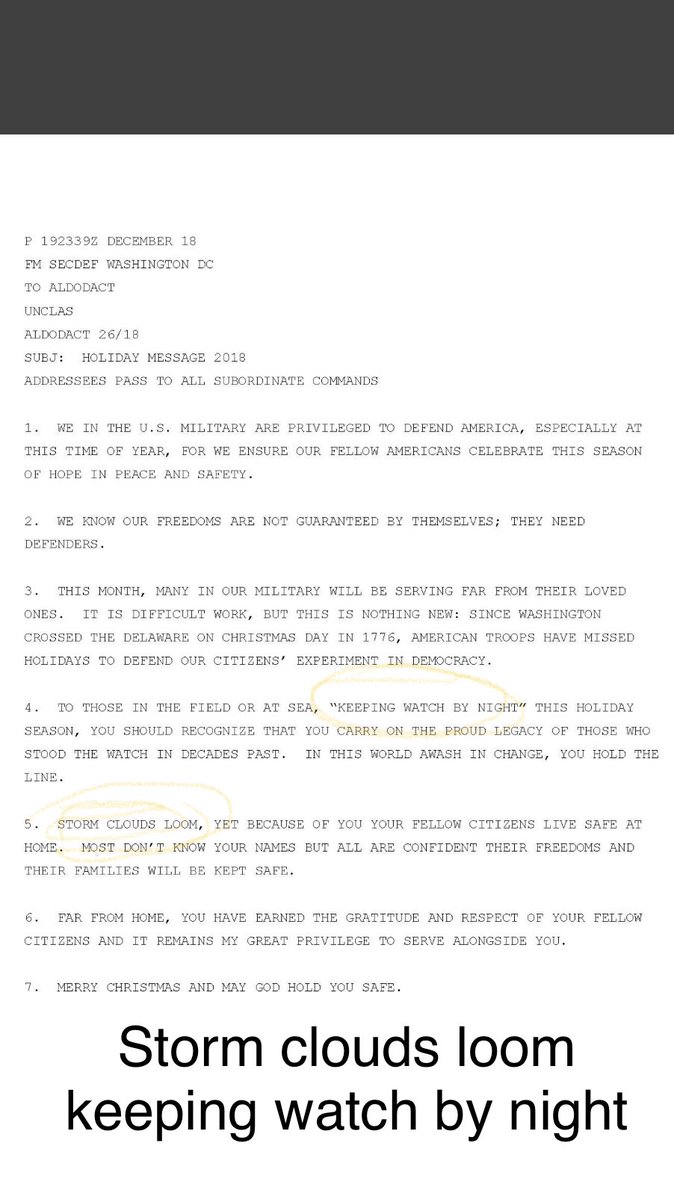 P 192339Z DECEMBER 18
FM SECDEF WASHINGTON DC
TO ALDODACT
UNCLAS
ALDODACT 26/18
SUBJ: HOLIDAY MESSAGE 2018
ADDRESSEES PASS TO ALL SUBORDINATE COMMANDS

1. WE IN THE U.S. MILITARY ARE PRIVILEGED TO DEFEND AMERICA, ESPECIALLY AT THIS TIME OF YEAR, FOR WE ENSURE OUR FELLOW AMERICANS CELEBRATE THIS SEASON OF HOPE IN PEACE AND SAFETY.

2. WE KNOW OUR FREEDOMS ARE NOT GUARANTEED BY THEMSELVES; THEY NEED DEFENDERS.

3. THIS MONTH, MANY IN OUR MILITARY WILL BE SERVING FAR FROM THEIR LOVED ONES. IT IS DIFFICULT WORK, BUT THIS IS NOTHING NEW: SINCE WASHINGTON CROSSED THE DELAWARE ON CHRISTMAS DAY IN 1776, AMERICAN TROOPS HAVE MISSED HOLIDAYS TO DEFEND OUR CITIZENS' EXPERIMENT IN DEMOCRACY.

4. TO THOSE IN THE FIELD OR AT SEA, "KEEPING WATCH BY NIGHT" THIS HOLIDAY SEASON, YOU SHOULD RECOGNIZE THAT YOU CARRY ON THE PROUD LEGACY OF THOSE WHO STOOD THE WATCH IN DECADES PAST. IN THIS WORLD AWASH IN CHANGE, YOU HOLD THE LINE.

5. STORM CLOUDS LOOM, YET BECAUSE OF YOU YOUR FELLOW CITIZENS LIVE SAFE AT HOME. MOST DON'T KNOW YOUR NAMES BUT ALL ARE CONFIDENT THEIR FREEDOMS AND THEIR FAMILIES WILL BE KEPT SAFE.

6. FAR FROM HOME, YOU HAVE EARNED THE GRATITUDE AND RESPECT OF YOUR FELLOW CITIZENS AND IT REMAINS MY GREAT PRIVILEGE TO SERVE ALONGSIDE YOU.

7. MERRY CHRISTMAS AND MAY GOD HOLD YOU SAFE.

Storm clouds loom
keeping watch by night